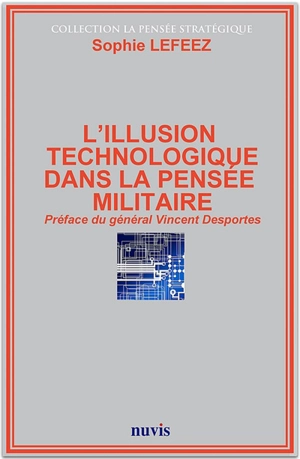 COLLECTION LA PENSÉE STRATÉGIQUE
Sophie LEFEEZ

L'ILLUSION TECHNOLOGIQUE DANS LA PENSÉE MILITAIRE
Préface du général Vincent Desportes

nuvis